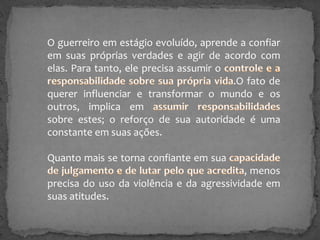 O guerreiro em estágio evoluído, aprende a confiar em suas próprias verdades e agir de acordo com elas. Para tanto, ele precisa assumir o controle e a responsabilidade sobre sua própria vida.O fato de querer influenciar e transformar o mundo e os outros, implica em assumir responsabilidades sobre estes; o reforço de sua autoridade é uma constante em suas ações.

Quanto mais se torna confiante em sua capacidade de julgamento e de lutar pelo que acredita, menos precisa do uso da violência e da agressividade em suas atitudes.